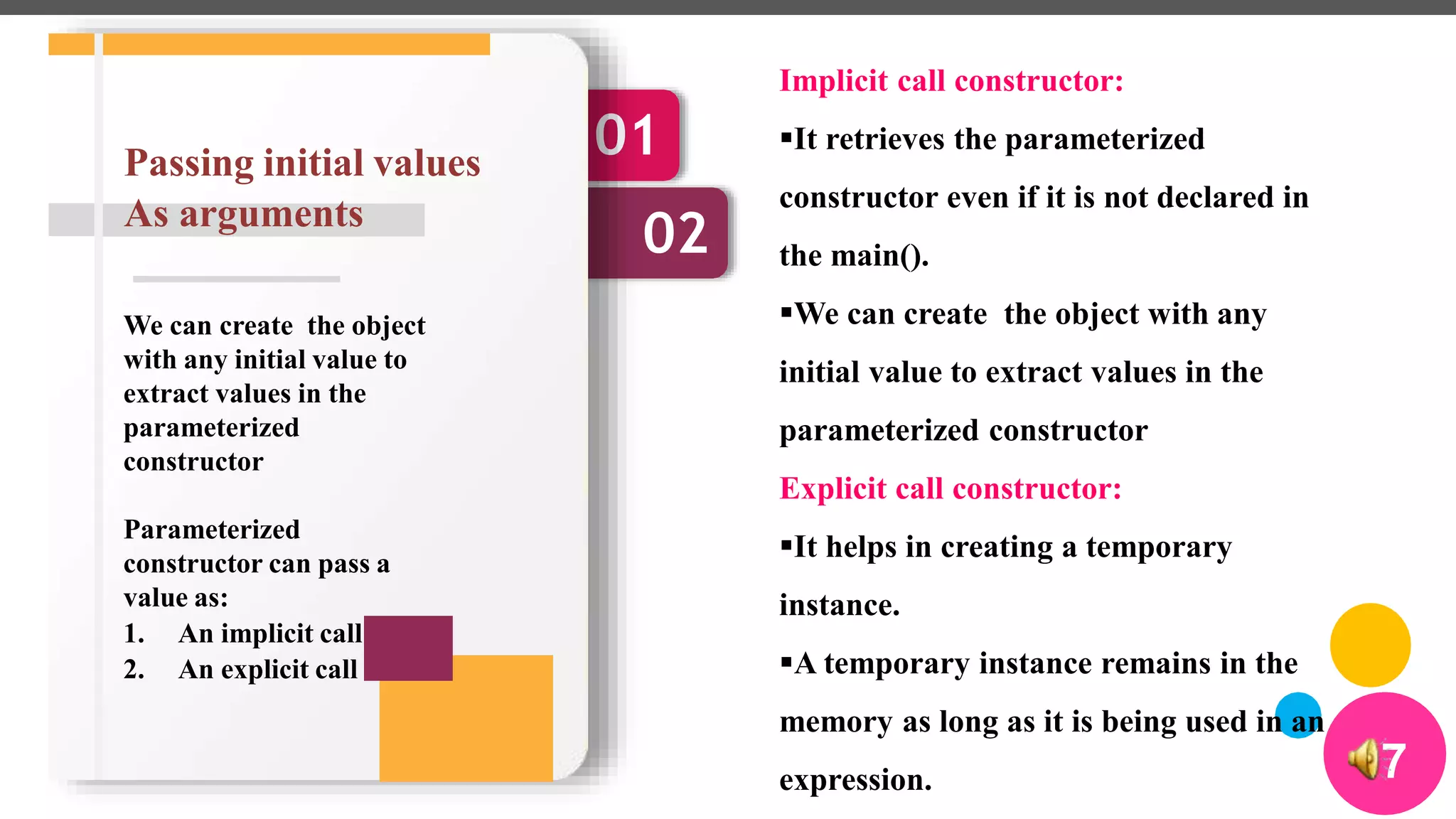 Passing initial values
As arguments

We can create the object with any initial value to extract values in the parameterized constructor

Parameterized constructor can pass a value as:
1. An implicit call
2. An explicit call

01
02

Implicit call constructor:
▪It retrieves the parameterized constructor even if it is not declared in the main().
▪We can create the object with any initial value to extract values in the parameterized constructor
Explicit call constructor:
▪It helps in creating a temporary instance.
▪A temporary instance remains in the memory as long as it is being used in an expression.

7